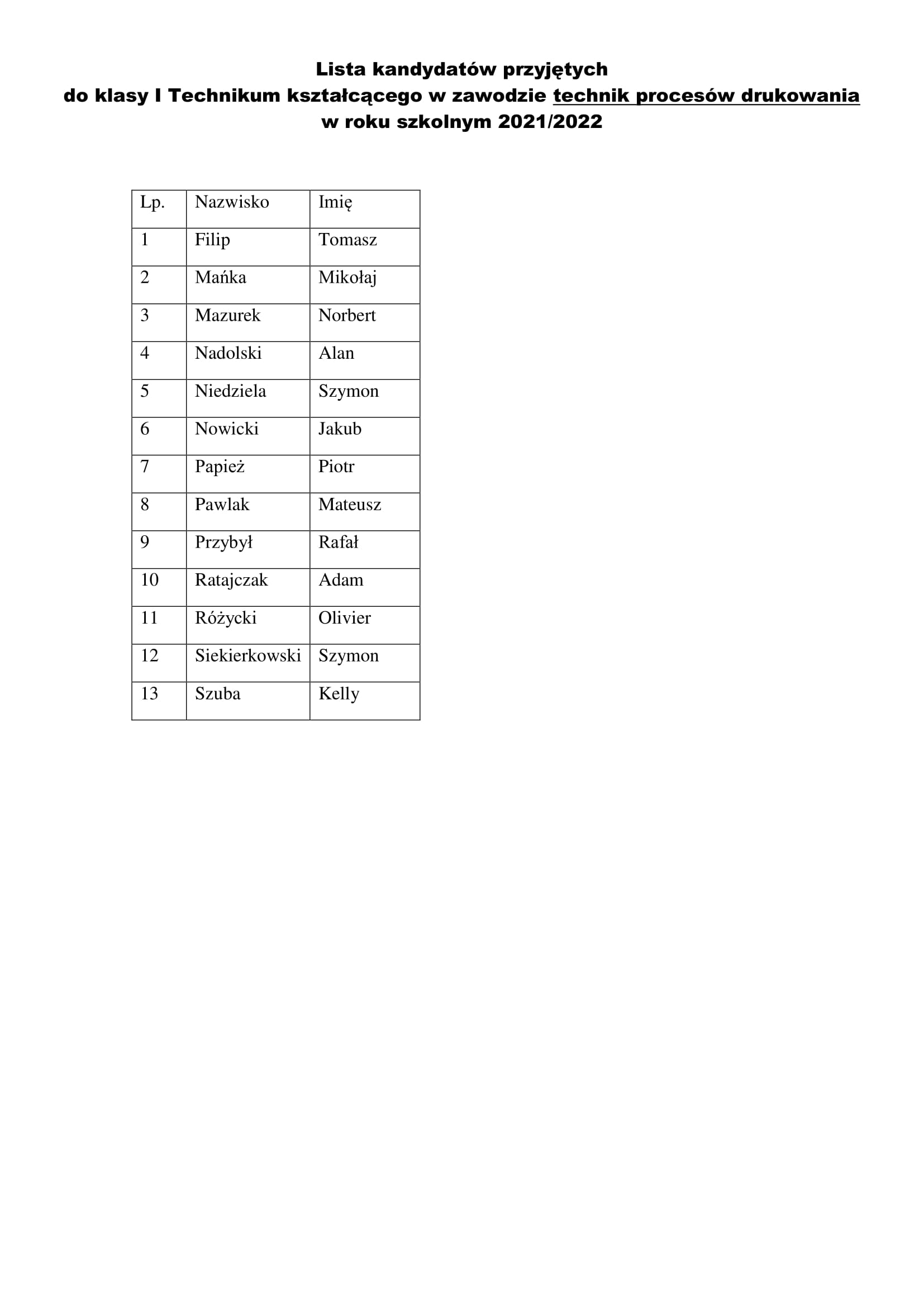 Lista kandydatów przyjętych
do klasy I Technikum kształcącego w zawodzie technik procesów drukowania
w roku szkolnym 2021/2022

| Lp. | Nazwisko | Imię |
|---|---|---|
| 1 | Filip | Tomasz |
| 2 | Mańka | Mikołaj |
| 3 | Mazurek | Norbert |
| 4 | Nadolski | Alan |
| 5 | Niedziela | Szymon |
| 6 | Nowicki | Jakub |
| 7 | Papież | Piotr |
| 8 | Pawlak | Mateusz |
| 9 | Przybył | Rafał |
| 10 | Ratajczak | Adam |
| 11 | Różycki | Olivier |
| 12 | Siekierkowski | Szymon |
| 13 | Szuba | Kelly |